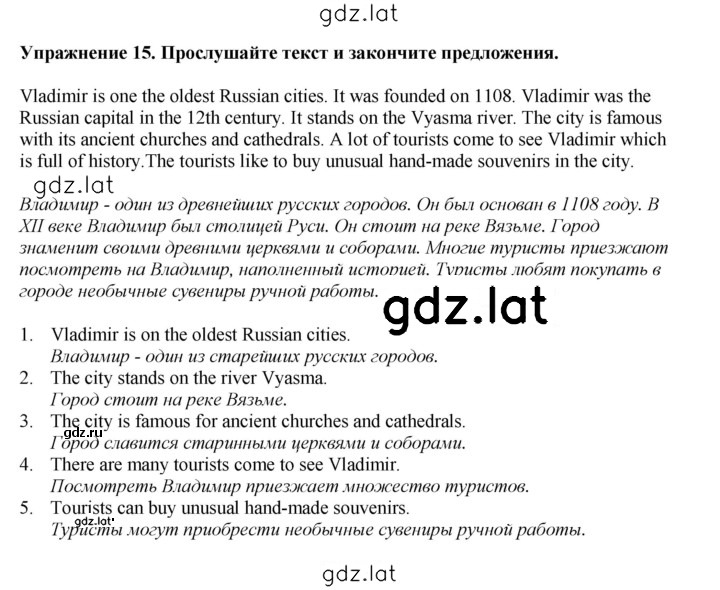 gdz.lat

Упражнение 15. Прослушайте текст и закончите предложения.

Vladimir is one the oldest Russian cities. It was founded on 1108. Vladimir was the Russian capital in the 12th century. It stands on the Vyasma river. The city is famous with its ancient churches and cathedrals. A lot of tourists come to see Vladimir which is full of history.The tourists like to buy unusual hand-made souvenirs in the city.

gdz.lat

Владимир - один из древнейших русских городов. Он был основан в 1108 году. В XII веке Владимир был столицей Руси. Он стоит на реке Вязьме. Город знаменит своими древними церквями и соборами. Многие туристы приезжают посмотреть на Владимир, наполненный историей. Туристы любят покупать в городе необычные сувениры ручной работы.

gdz.lat

1. Vladimir is on the oldest Russian cities.
Владимир - один из старейших русских городов.
2. The city stands on the river Vyasma.
Город стоит на реке Вязьме.
3. The city is famous for ancient churches and cathedrals.
gdz.ru
Город славится старинными церквями и соборами.
4. There are many tourists come to see Vladimir.
Посмотреть Владимир приезжает множество туристов.
5. Tourists can buy unusual hand-made souvenirs.
gdz.lat
Туристы могут приобрести необычные сувениры ручной работы.

gdz.lat